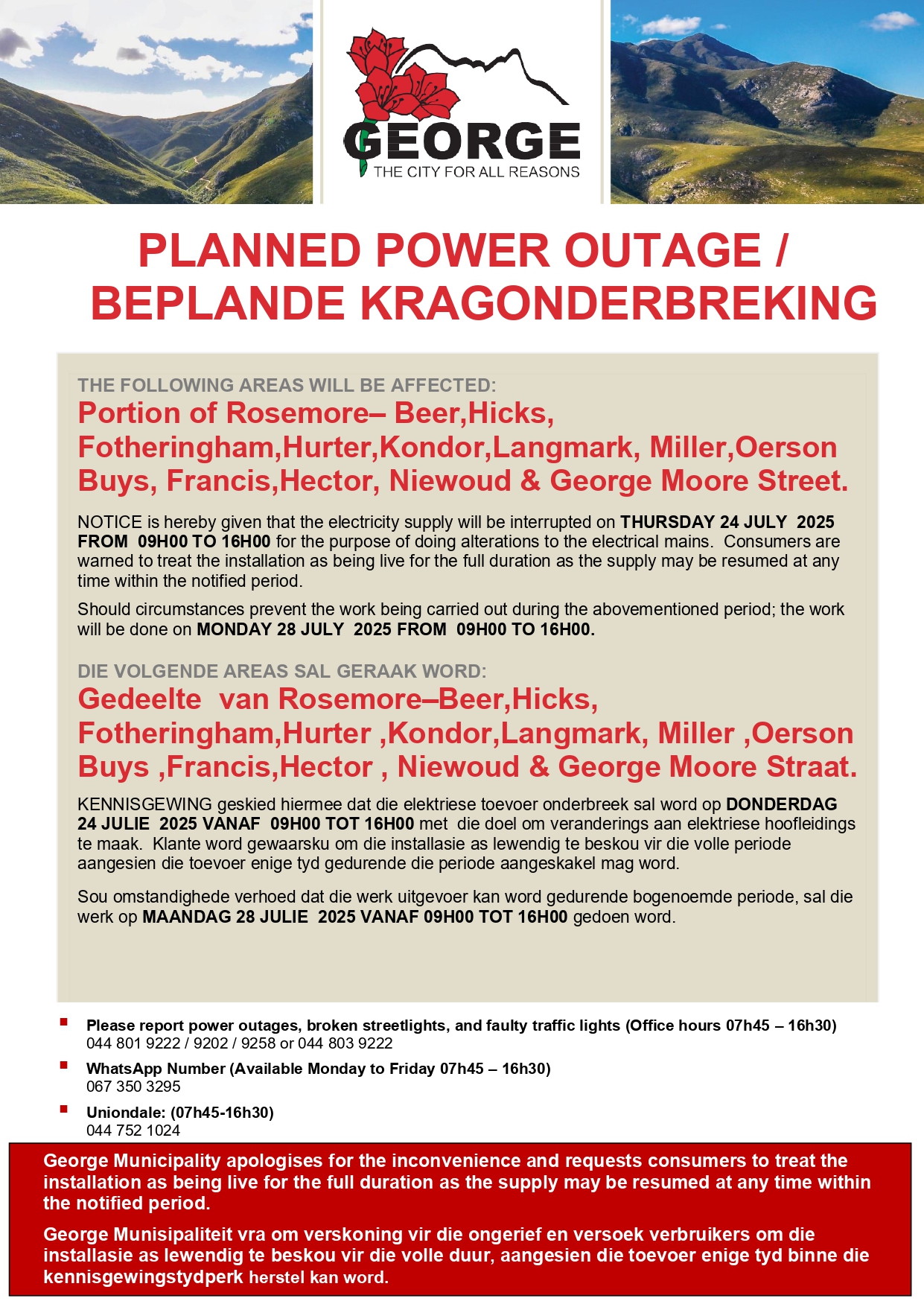 GEORGE
THE CITY FOR ALL REASONS

PLANNED POWER OUTAGE / BEPLANDE KRAGONDERBREKING

THE FOLLOWING AREAS WILL BE AFFECTED:
Portion of Rosemore– Beer,Hicks, Fotheringham,Hurter,Kondor,Langmark, Miller,Oerson Buys, Francis,Hector, Niewoud & George Moore Street.

NOTICE is hereby given that the electricity supply will be interrupted on THURSDAY 24 JULY 2025 FROM 09H00 TO 16H00 for the purpose of doing alterations to the electrical mains. Consumers are warned to treat the installation as being live for the full duration as the supply may be resumed at any time within the notified period.

Should circumstances prevent the work being carried out during the abovementioned period; the work will be done on MONDAY 28 JULY 2025 FROM 09H00 TO 16H00.

DIE VOLGENDE AREAS SAL GERAAK WORD:
Gedeelte van Rosemore–Beer,Hicks, Fotheringham,Hurter ,Kondor,Langmark, Miller ,Oerson Buys ,Francis,Hector , Niewoud & George Moore Straat.

KENNISGEWING geskied hiermee dat die elektriese toevoer onderbreek sal word op DONDERDAG 24 JULIE 2025 VANAF 09H00 TOT 16H00 met die doel om veranderings aan elektriese hoofleidings te maak. Klante word gewaarsku om die installasie as lewendig te beskou vir die volle periode aangesien die toevoer enige tyd gedurende die periode aangeskakel mag word.

Sou omstandighede verhoed dat die werk uitgevoer kan word gedurende bogenoemde periode, sal die werk op MAANDAG 28 JULIE 2025 VANAF 09H00 TOT 16H00 gedoen word.

Please report power outages, broken streetlights, and faulty traffic lights (Office hours 07h45 – 16h30)
044 801 9222 / 9202 / 9258 or 044 803 9222

WhatsApp Number (Available Monday to Friday 07h45 – 16h30)
067 350 3295

Uniondale: (07h45-16h30)
044 752 1024

George Municipality apologises for the inconvenience and requests consumers to treat the installation as being live for the full duration as the supply may be resumed at any time within the notified period.

George Munisipaliteit vra om verskoning vir die ongerief en versoek verbruikers om die installasie as lewendig te beskou vir die volle duur, aangesien die toevoer enige tyd binne die kennisgewingstydperk herstel kan word.